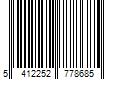 5 412252 778685